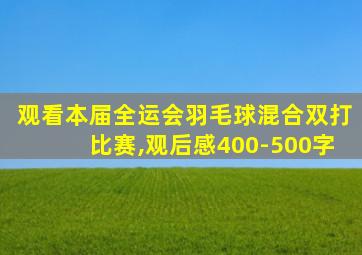 观看本届全运会羽毛球混合双打比赛,观后感400-500字